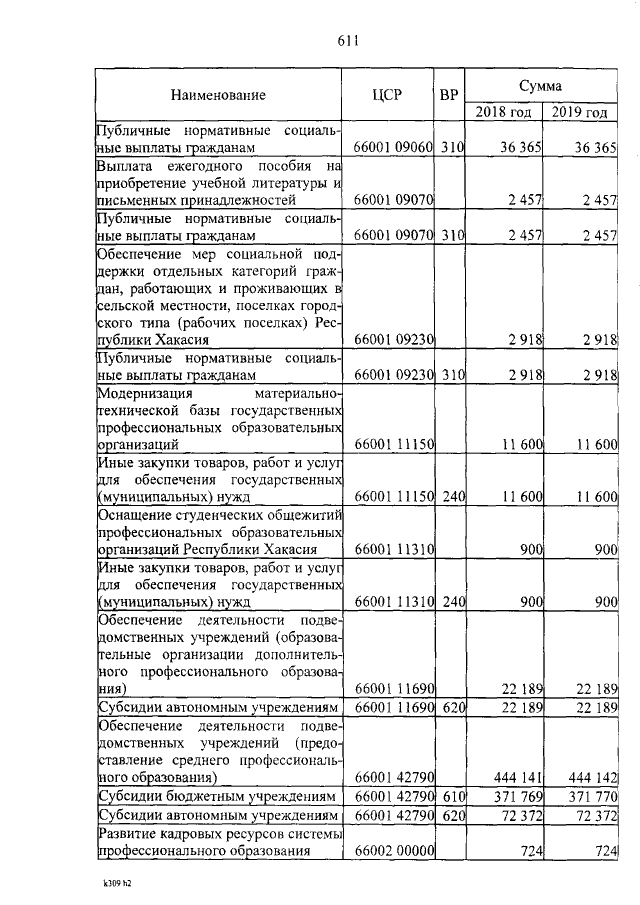 611

| Наименование | ЦСР | ВР | Сумма 2018 год | Сумма 2019 год |
|---|---|---|---|---|
| Публичные нормативные социальные выплаты гражданам | 66001 09060 | 310 | 36 365 | 36 365 |
| Выплата ежегодного пособия на приобретение учебной литературы и письменных принадлежностей | 66001 09070 | | 2 457 | 2 457 |
| Публичные нормативные социальные выплаты гражданам | 66001 09070 | 310 | 2 457 | 2 457 |
| Обеспечение мер социальной поддержки отдельных категорий граждан, работающих и проживающих в сельской местности, поселках городского типа (рабочих поселках) Республики Хакасия | 66001 09230 | | 2 918 | 2 918 |
| Публичные нормативные социальные выплаты гражданам | 66001 09230 | 310 | 2 918 | 2 918 |
| Модернизация материально-технической базы государственных профессиональных образовательных организаций | 66001 11150 | | 11 600 | 11 600 |
| Иные закупки товаров, работ и услуг для обеспечения государственных (муниципальных) нужд | 66001 11150 | 240 | 11 600 | 11 600 |
| Оснащение студенческих общежитий профессиональных образовательных организаций Республики Хакасия | 66001 11310 | | 900 | 900 |
| Иные закупки товаров, работ и услуг для обеспечения государственных (муниципальных) нужд | 66001 11310 | 240 | 900 | 900 |
| Обеспечение деятельности подведомственных учреждений (образовательные организации дополнительного профессионального образования) | 66001 11690 | | 22 189 | 22 189 |
| Субсидии автономным учреждениям | 66001 11690 | 620 | 22 189 | 22 189 |
| Обеспечение деятельности подведомственных учреждений (предоставление среднего профессионального образования) | 66001 42790 | | 444 141 | 444 142 |
| Субсидии бюджетным учреждениям | 66001 42790 | 610 | 371 769 | 371 770 |
| Субсидии автономным учреждениям | 66001 42790 | 620 | 72 372 | 72 372 |
| Развитие кадровых ресурсов системы профессионального образования | 66002 00000 | | 724 | 724 |

k309 h2